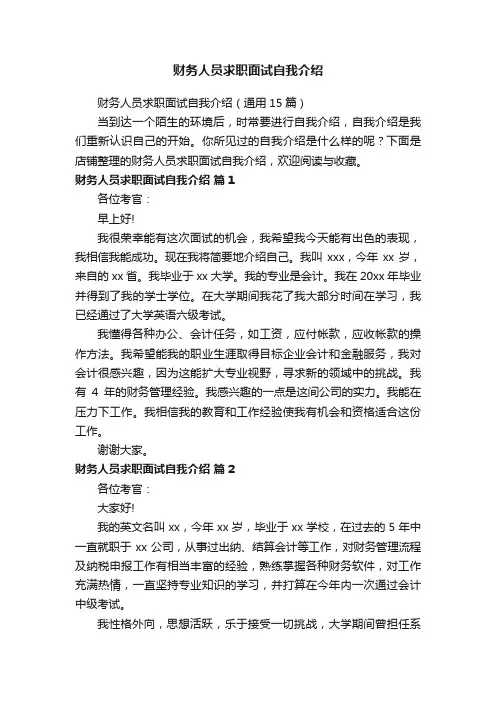 财务人员求职面试自我介绍

财务人员求职面试自我介绍（通用 15 篇）

当到达一个陌生的环境后，时常要进行自我介绍，自我介绍是我们重新认识自己的开始。你所见过的自我介绍是什么样的呢？下面是店铺整理的财务人员求职面试自我介绍，欢迎阅读与收藏。

财务人员求职面试自我介绍 篇 1

各位考官：

早上好!

我很荣幸能有这次面试的机会，我希望我今天能有出色的表现，我相信我能成功。现在我将简要地介绍自己。我叫 xxx，今年 xx 岁，来自的 xx 省。我毕业于 xx 大学。我的专业是会计。我在 20xx 年毕业并得到了我的学士学位。在大学期间我花了我大部分时间在学习，我已经通过了大学英语六级考试。

我懂得各种办公、会计任务，如工资，应付帐款，应收帐款的操作方法。我希望能我的职业生涯取得目标企业会计和金融服务，我对会计很感兴趣，因为这能扩大专业视野，寻求新的领域中的挑战。我有 4 年的财务管理经验。我感兴趣的一点是这间公司的实力。我能在压力下工作。我相信我的教育和工作经验使我有机会和资格适合这份工作。

谢谢大家。

财务人员求职面试自我介绍 篇 2

各位考官：

大家好!

我的英文名叫 xx，今年 xx 岁，毕业于 xx 学校，在过去的 5 年中一直就职于 xx 公司，从事过出纳、结算会计等工作，对财务管理流程及纳税申报工作有相当丰富的经验，熟练掌握各种财务软件，对工作充满热情，一直坚持专业知识的学习，并打算在今年内一次通过会计中级考试。

我性格外向，思想活跃，乐于接受一切挑战，大学期间曾担任系